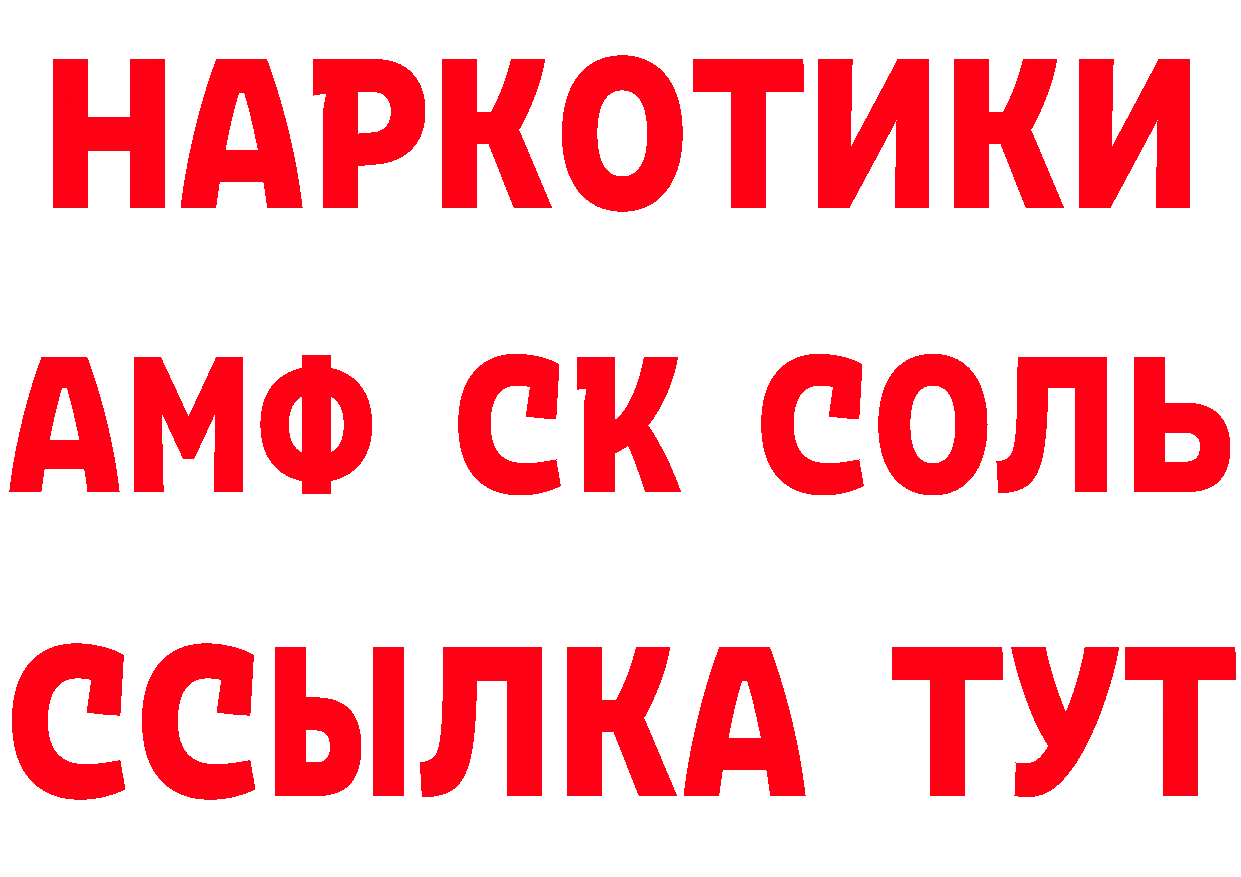 НАРКОТИКИ

АМФ СК СОЛЬ

ССЫЛКА ТУТ